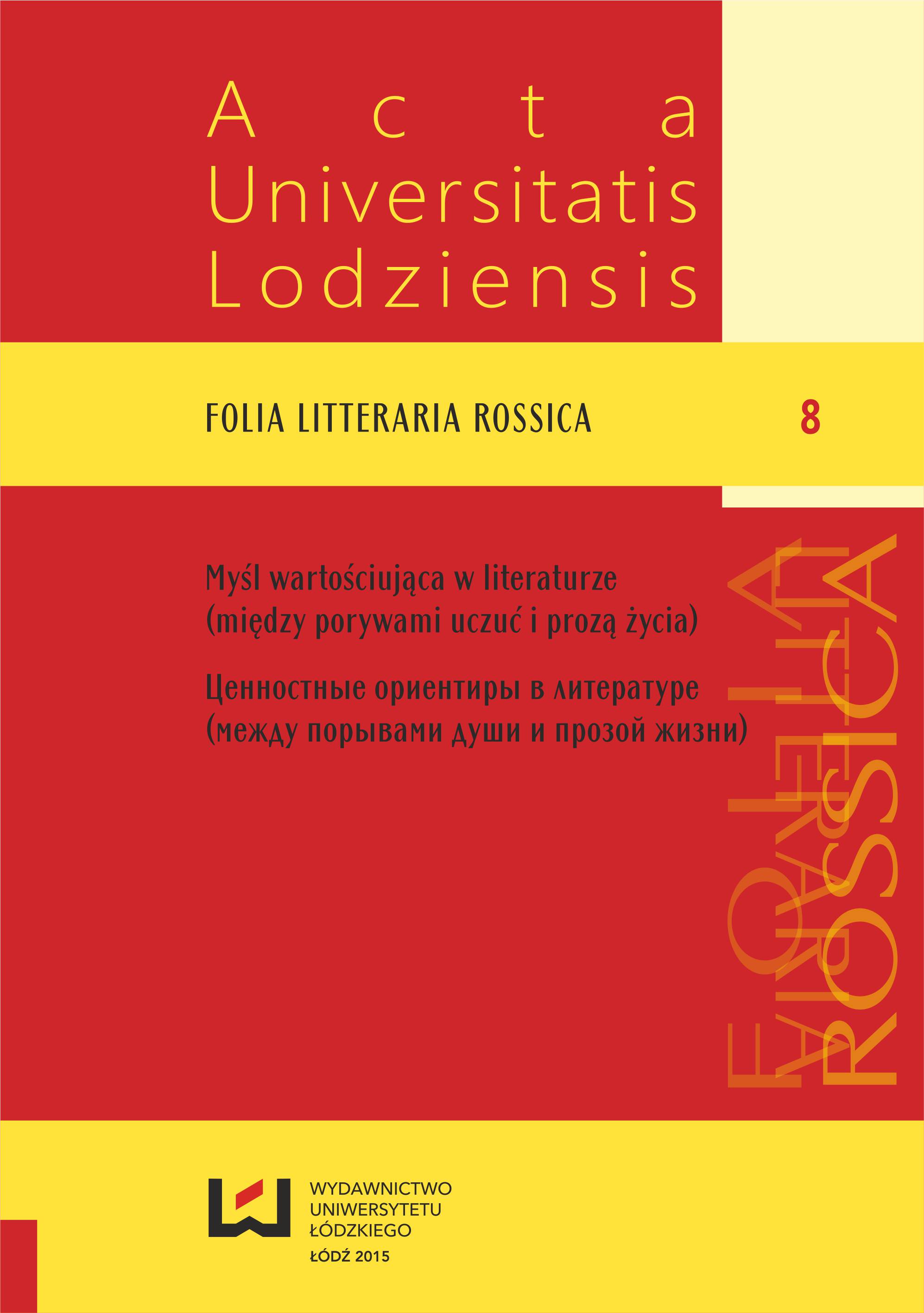 Acta Universitatis Lodziensis

FOLIA LITTERARIA ROSSICA

8

Myśl wartościująca w literaturze (między porywami uczuć i prozą życia)

Ценностные ориентиры в литературе (между порывами души и прозой жизни)

FOLIA LITTERARIA ROSSICA

WYDAWNICTWO UNIWERSYTETU ŁÓDZKIEGO

ŁÓDŹ 2015